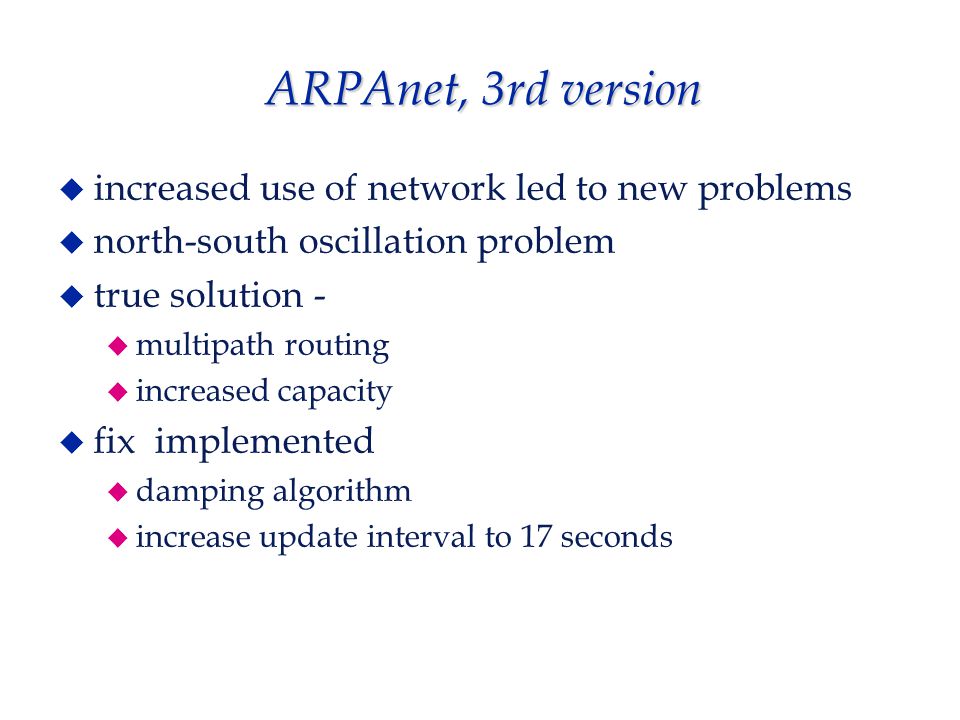 ARPAnet, 3rd version

◆ increased use of network led to new problems
◆ north-south oscillation problem
◆ true solution -
◆ multipath routing
◆ increased capacity
◆ fix implemented
◆ damping algorithm
◆ increase update interval to 17 seconds